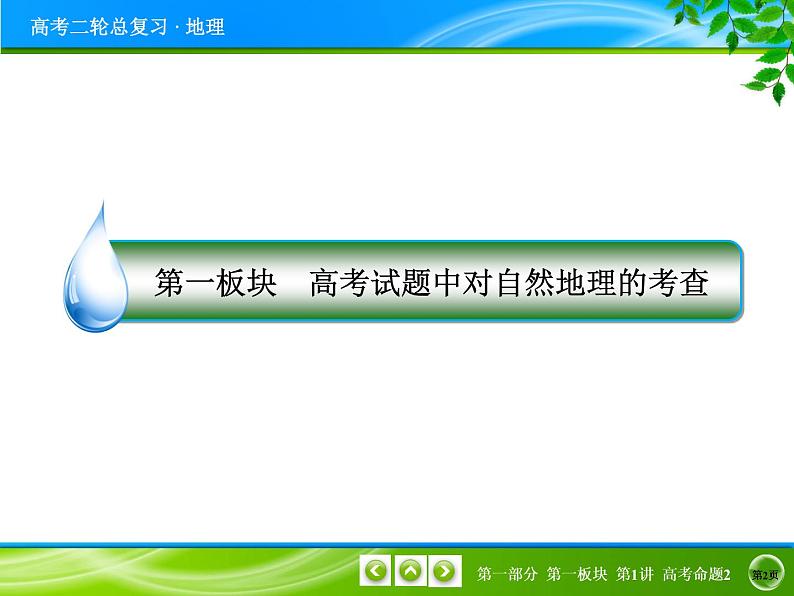 高考二轮总复习 · 地理

第一板块　高考试题中对自然地理的考查

第一部分　第一板块　第1讲　高考命题2

第2页